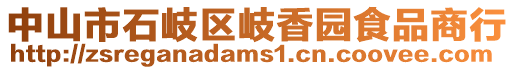 中山市石岐区岐香园食品商行
http://zsreganadams1.cn.coovee.com